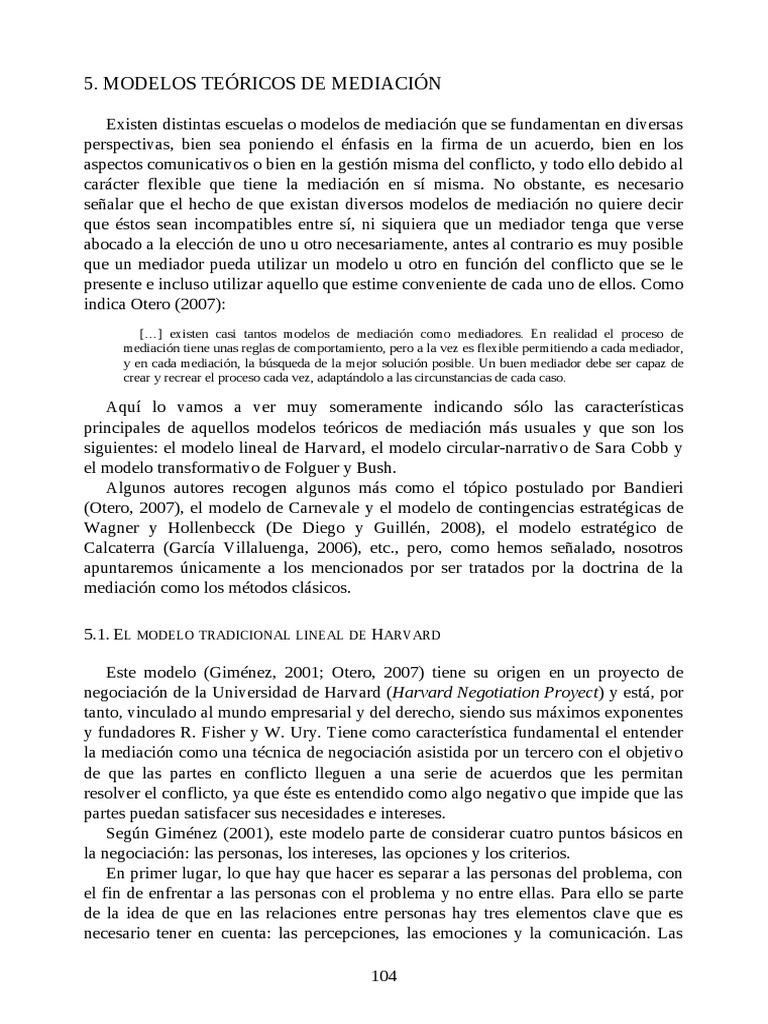 5. MODELOS TEÓRICOS DE MEDIACIÓN

Existen distintas escuelas o modelos de mediación que se fundamentan en diversas perspectivas, bien sea poniendo el énfasis en la firma de un acuerdo, bien en los aspectos comunicativos o bien en la gestión misma del conflicto, y todo ello debido al carácter flexible que tiene la mediación en sí misma. No obstante, es necesario señalar que el hecho de que existan diversos modelos de mediación no quiere decir que éstos sean incompatibles entre sí, ni siquiera que un mediador tenga que verse abocado a la elección de uno u otro necesariamente, antes al contrario es muy posible que un mediador pueda utilizar un modelo u otro en función del conflicto que se le presente e incluso utilizar aquello que estime conveniente de cada uno de ellos. Como indica Otero (2007):

[…] existen casi tantos modelos de mediación como mediadores. En realidad el proceso de mediación tiene unas reglas de comportamiento, pero a la vez es flexible permitiendo a cada mediador, y en cada mediación, la búsqueda de la mejor solución posible. Un buen mediador debe ser capaz de crear y recrear el proceso cada vez, adaptándolo a las circunstancias de cada caso.

Aquí lo vamos a ver muy someramente indicando sólo las características principales de aquellos modelos teóricos de mediación más usuales y que son los siguientes: el modelo lineal de Harvard, el modelo circular-narrativo de Sara Cobb y el modelo transformativo de Folguer y Bush.

Algunos autores recogen algunos más como el tópico postulado por Bandieri (Otero, 2007), el modelo de Carnevale y el modelo de contingencias estratégicas de Wagner y Hollenbecck (De Diego y Guillén, 2008), el modelo estratégico de Calcaterra (García Villaluenga, 2006), etc., pero, como hemos señalado, nosotros apuntaremos únicamente a los mencionados por ser tratados por la doctrina de la mediación como los métodos clásicos.

5.1. EL MODELO TRADICIONAL LINEAL DE HARVARD

Este modelo (Giménez, 2001; Otero, 2007) tiene su origen en un proyecto de negociación de la Universidad de Harvard (Harvard Negotiation Proyect) y está, por tanto, vinculado al mundo empresarial y del derecho, siendo sus máximos exponentes y fundadores R. Fisher y W. Ury. Tiene como característica fundamental el entender la mediación como una técnica de negociación asistida por un tercero con el objetivo de que las partes en conflicto lleguen a una serie de acuerdos que les permitan resolver el conflicto, ya que éste es entendido como algo negativo que impide que las partes puedan satisfacer sus necesidades e intereses.

Según Giménez (2001), este modelo parte de considerar cuatro puntos básicos en la negociación: las personas, los intereses, las opciones y los criterios.

En primer lugar, lo que hay que hacer es separar a las personas del problema, con el fin de enfrentar a las personas con el problema y no entre ellas. Para ello se parte de la idea de que en las relaciones entre personas hay tres elementos clave que es necesario tener en cuenta: las percepciones, las emociones y la comunicación. Las

104